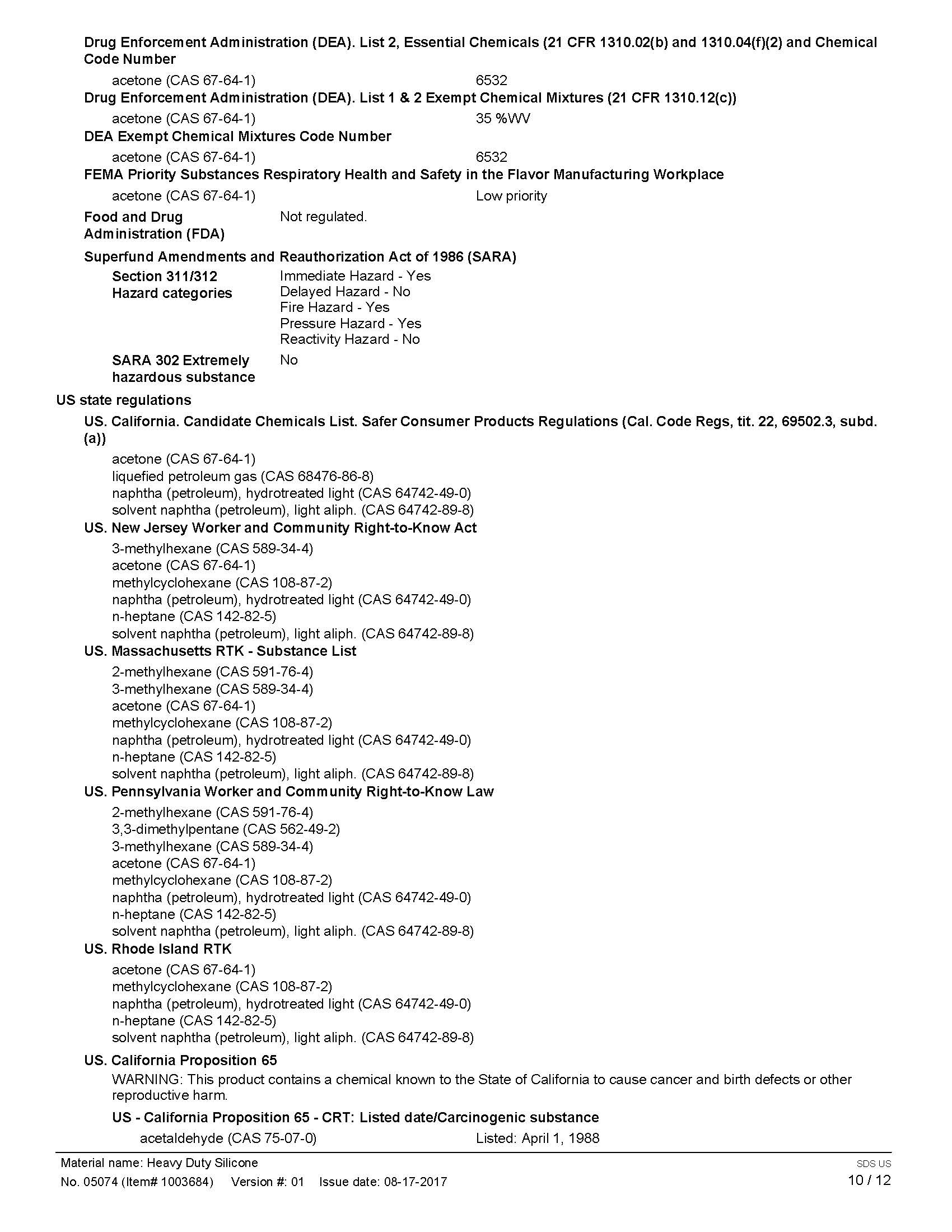 Drug Enforcement Administration (DEA). List 2, Essential Chemicals (21 CFR 1310.02(b) and 1310.04(f)(2) and Chemical Code Number

acetone (CAS 67-64-1) 6532

Drug Enforcement Administration (DEA). List 1 & 2 Exempt Chemical Mixtures (21 CFR 1310.12(c))

acetone (CAS 67-64-1) 35 %WV

DEA Exempt Chemical Mixtures Code Number

acetone (CAS 67-64-1) 6532

FEMA Priority Substances Respiratory Health and Safety in the Flavor Manufacturing Workplace

acetone (CAS 67-64-1) Low priority

Food and Drug Administration (FDA) Not regulated.

Superfund Amendments and Reauthorization Act of 1986 (SARA)

Section 311/312 Hazard categories
Immediate Hazard - Yes
Delayed Hazard - No
Fire Hazard - Yes
Pressure Hazard - Yes
Reactivity Hazard - No

SARA 302 Extremely hazardous substance No

US state regulations

US. California. Candidate Chemicals List. Safer Consumer Products Regulations (Cal. Code Regs, tit. 22, 69502.3, subd. (a))

acetone (CAS 67-64-1)
liquefied petroleum gas (CAS 68476-86-8)
naphtha (petroleum), hydrotreated light (CAS 64742-49-0)
solvent naphtha (petroleum), light aliph. (CAS 64742-89-8)

US. New Jersey Worker and Community Right-to-Know Act

3-methylhexane (CAS 589-34-4)
acetone (CAS 67-64-1)
methylcyclohexane (CAS 108-87-2)
naphtha (petroleum), hydrotreated light (CAS 64742-49-0)
n-heptane (CAS 142-82-5)
solvent naphtha (petroleum), light aliph. (CAS 64742-89-8)

US. Massachusetts RTK - Substance List

2-methylhexane (CAS 591-76-4)
3-methylhexane (CAS 589-34-4)
acetone (CAS 67-64-1)
methylcyclohexane (CAS 108-87-2)
naphtha (petroleum), hydrotreated light (CAS 64742-49-0)
n-heptane (CAS 142-82-5)
solvent naphtha (petroleum), light aliph. (CAS 64742-89-8)

US. Pennsylvania Worker and Community Right-to-Know Law

2-methylhexane (CAS 591-76-4)
3,3-dimethylpentane (CAS 562-49-2)
3-methylhexane (CAS 589-34-4)
acetone (CAS 67-64-1)
methylcyclohexane (CAS 108-87-2)
naphtha (petroleum), hydrotreated light (CAS 64742-49-0)
n-heptane (CAS 142-82-5)
solvent naphtha (petroleum), light aliph. (CAS 64742-89-8)

US. Rhode Island RTK

acetone (CAS 67-64-1)
methylcyclohexane (CAS 108-87-2)
naphtha (petroleum), hydrotreated light (CAS 64742-49-0)
n-heptane (CAS 142-82-5)
solvent naphtha (petroleum), light aliph. (CAS 64742-89-8)

US. California Proposition 65

WARNING: This product contains a chemical known to the State of California to cause cancer and birth defects or other reproductive harm.

US - California Proposition 65 - CRT: Listed date/Carcinogenic substance

acetaldehyde (CAS 75-07-0) Listed: April 1, 1988

Material name: Heavy Duty Silicone
No. 05074 (Item# 1003684) Version #: 01 Issue date: 08-17-2017
SDS US
10 / 12